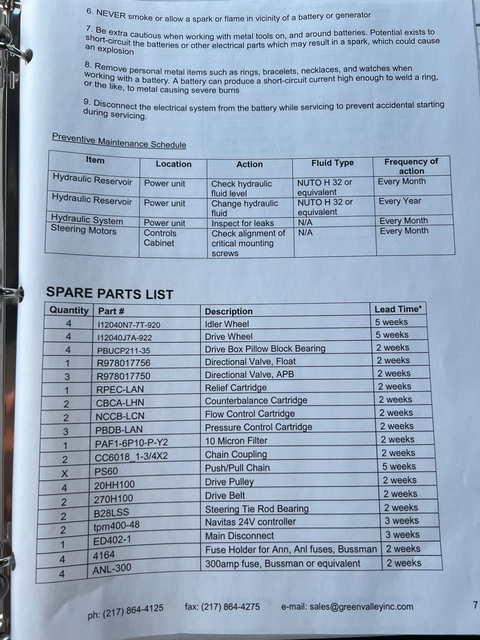 6. NEVER smoke or allow a spark or flame in vicinity of a battery or generator

7. Be extra cautious when working with metal tools on, and around batteries. Potential exists to short-circuit the batteries or other electrical parts which may result in a spark, which could cause an explosion

8. Remove personal metal items such as rings, bracelets, necklaces, and watches when working with a battery. A battery can produce a short-circuit current high enough to weld a ring, or the like, to metal causing severe burns

9. Disconnect the electrical system from the battery while servicing to prevent accidental starting during servicing.

Preventive Maintenance Schedule

| Item | Location | Action | Fluid Type | Frequency of action |
|---|---|---|---|---|
| Hydraulic Reservoir | Power unit | Check hydraulic fluid level | NUTO H 32 or equivalent | Every Month |
| Hydraulic Reservoir | Power unit | Change hydraulic fluid | NUTO H 32 or equivalent | Every Year |
| Hydraulic System | Power unit | Inspect for leaks | N/A | Every Month |
| Steering Motors | Controls Cabinet | Check alignment of critical mounting screws | N/A | Every Month |

SPARE PARTS LIST

| Quantity | Part # | Description | Lead Time* |
|---|---|---|---|
| 4 | I12040N7-7T-920 | Idler Wheel | 5 weeks |
| 4 | I12040J7A-922 | Drive Wheel | 5 weeks |
| 4 | PBUCP211-35 | Drive Box Pillow Block Bearing | 2 weeks |
| 1 | R978017756 | Directional Valve, Float | 2 weeks |
| 3 | R978017750 | Directional Valve, APB | 2 weeks |
| 1 | RPEC-LAN | Relief Cartridge | 2 weeks |
| 2 | CBCA-LHN | Counterbalance Cartridge | 2 weeks |
| 2 | NCCB-LCN | Flow Control Cartridge | 2 weeks |
| 3 | PBDB-LAN | Pressure Control Cartridge | 2 weeks |
| 1 | PAF1-6P10-P-Y2 | 10 Micron Filter | 2 weeks |
| 2 | CC6018_1-3/4X2 | Chain Coupling | 2 weeks |
| X | PS60 | Push/Pull Chain | 5 weeks |
| 4 | 20HH100 | Drive Pulley | 2 weeks |
| 2 | 270H100 | Drive Belt | 2 weeks |
| 2 | B28LSS | Steering Tie Rod Bearing | 2 weeks |
| 2 | tpm400-48 | Navitas 24V controller | 3 weeks |
| 1 | ED402-1 | Main Disconnect | 3 weeks |
| 4 | 4164 | Fuse Holder for Ann, Anl fuses, Bussman | 2 weeks |
| 4 | ANL-300 | 300amp fuse, Bussman or equivalent | 2 weeks |

ph: (217) 864-4125 fax: (217) 864-4275 e-mail: sales@greenvalleyinc.com

7